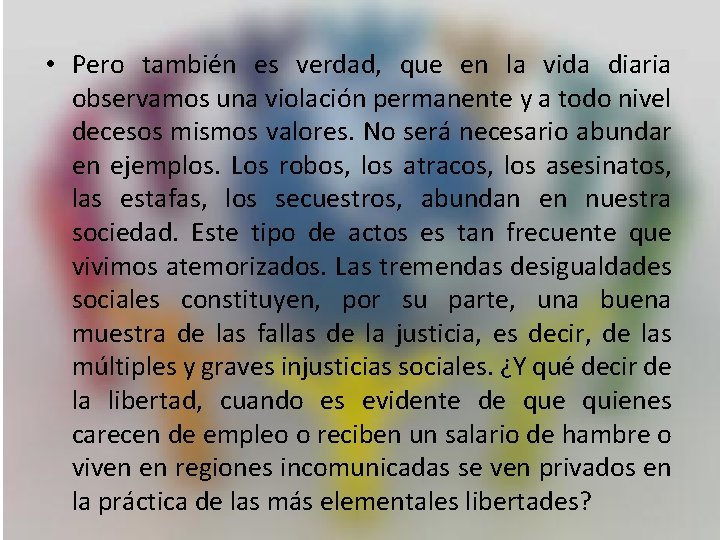 • Pero también es verdad, que en la vida diaria observamos una violación permanente y a todo nivel decesos mismos valores. No será necesario abundar en ejemplos. Los robos, los atracos, los asesinatos, las estafas, los secuestros, abundan en nuestra sociedad. Este tipo de actos es tan frecuente que vivimos atemorizados. Las tremendas desigualdades sociales constituyen, por su parte, una buena muestra de las fallas de la justicia, es decir, de las múltiples y graves injusticias sociales. ¿Y qué decir de la libertad, cuando es evidente de que quienes carecen de empleo o reciben un salario de hambre o viven en regiones incomunicadas se ven privados en la práctica de las más elementales libertades?